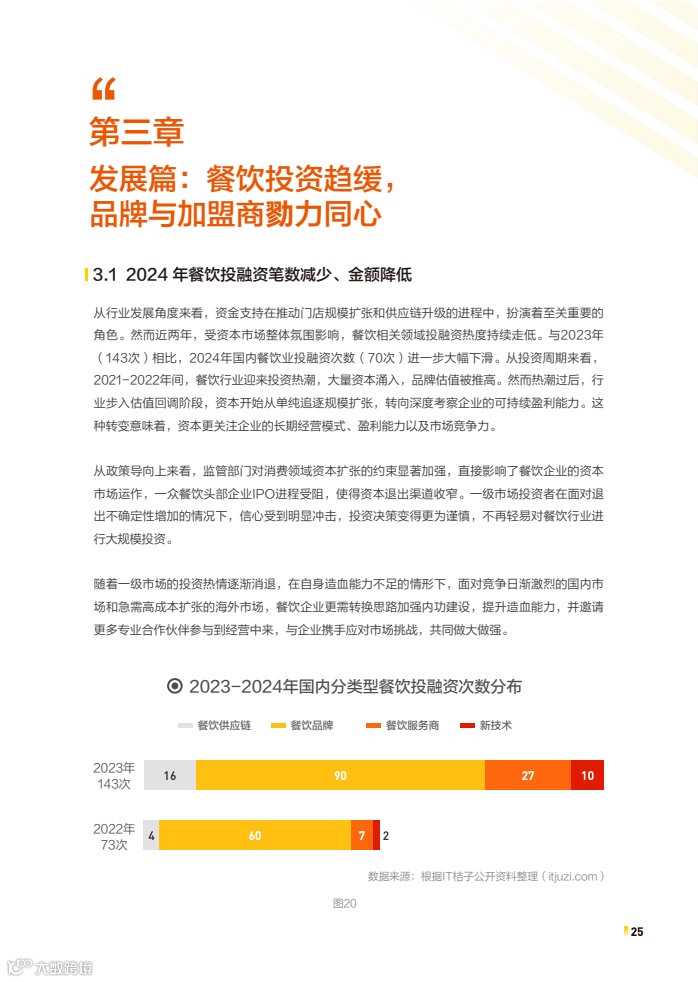 “

第三章

发展篇：餐饮投资趋缓，品牌与加盟商勠力同心

3.1 2024 年餐饮投融资笔数减少、金额降低

从行业发展角度来看，资金支持在推动门店规模扩张和供应链升级的进程中，扮演着至关重要的角色。然而近两年，受资本市场整体氛围影响，餐饮相关领域投融资热度持续走低。与2023年（143次）相比，2024年国内餐饮业投融资次数（70次）进一步大幅下滑。从投资周期来看，2021-2022年间，餐饮行业迎来投资热潮，大量资本涌入，品牌估值被推高。然而热潮过后，行业步入估值回调阶段，资本开始从单纯追逐规模扩张，转向深度考察企业的可持续盈利能力。这种转变意味着，资本更关注企业的长期经营模式、盈利能力以及市场竞争力。

从政策导向上来看，监管部门对消费领域资本扩张的约束显著加强，直接影响了餐饮企业的资本市场运作，一众餐饮头部企业IPO进程受阻，使得资本退出渠道收窄。一级市场投资者在面对退出不确定性增加的情况下，信心受到明显冲击，投资决策变得更为谨慎，不再轻易对餐饮行业进行大规模投资。

随着一级市场的投资热情逐渐消退，在自身造血能力不足的情形下，面对竞争日渐激烈的国内市场和急需高成本扩张的海外市场，餐饮企业更需转换思路加强内功建设，提升造血能力，并邀请更多专业合作伙伴参与到经营中来，与企业携手应对市场挑战，共同做大做强。

2023-2024年国内分类型餐饮投融资次数分布

餐饮供应链 餐饮品牌 餐饮服务商 新技术

2023年 143次 16 90 27 10

2022年 73次 4 60 7 2

数据来源：根据IT桔子公开资料整理（itjuzi.com）

图20

25

大数跨境